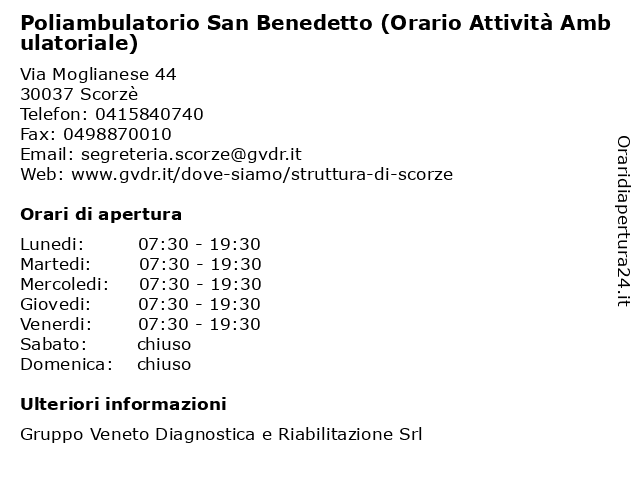 Poliambulatorio San Benedetto (Orario Attività Ambulatoriale)

Via Moglianese 44
30037 Scorzè
Telefon: 0415840740
Fax: 0498870010
Email: segreteria.scorze@gvdr.it
Web: www.gvdr.it/dove-siamo/struttura-di-scorze

Orari di apertura

| | |
|---|---|
| Lunedi: | 07:30 - 19:30 |
| Martedi: | 07:30 - 19:30 |
| Mercoledi: | 07:30 - 19:30 |
| Giovedi: | 07:30 - 19:30 |
| Venerdi: | 07:30 - 19:30 |
| Sabato: | chiuso |
| Domenica: | chiuso |

Ulteriori informazioni

Gruppo Veneto Diagnostica e Riabilitazione Srl

Oraridiapertura24.it